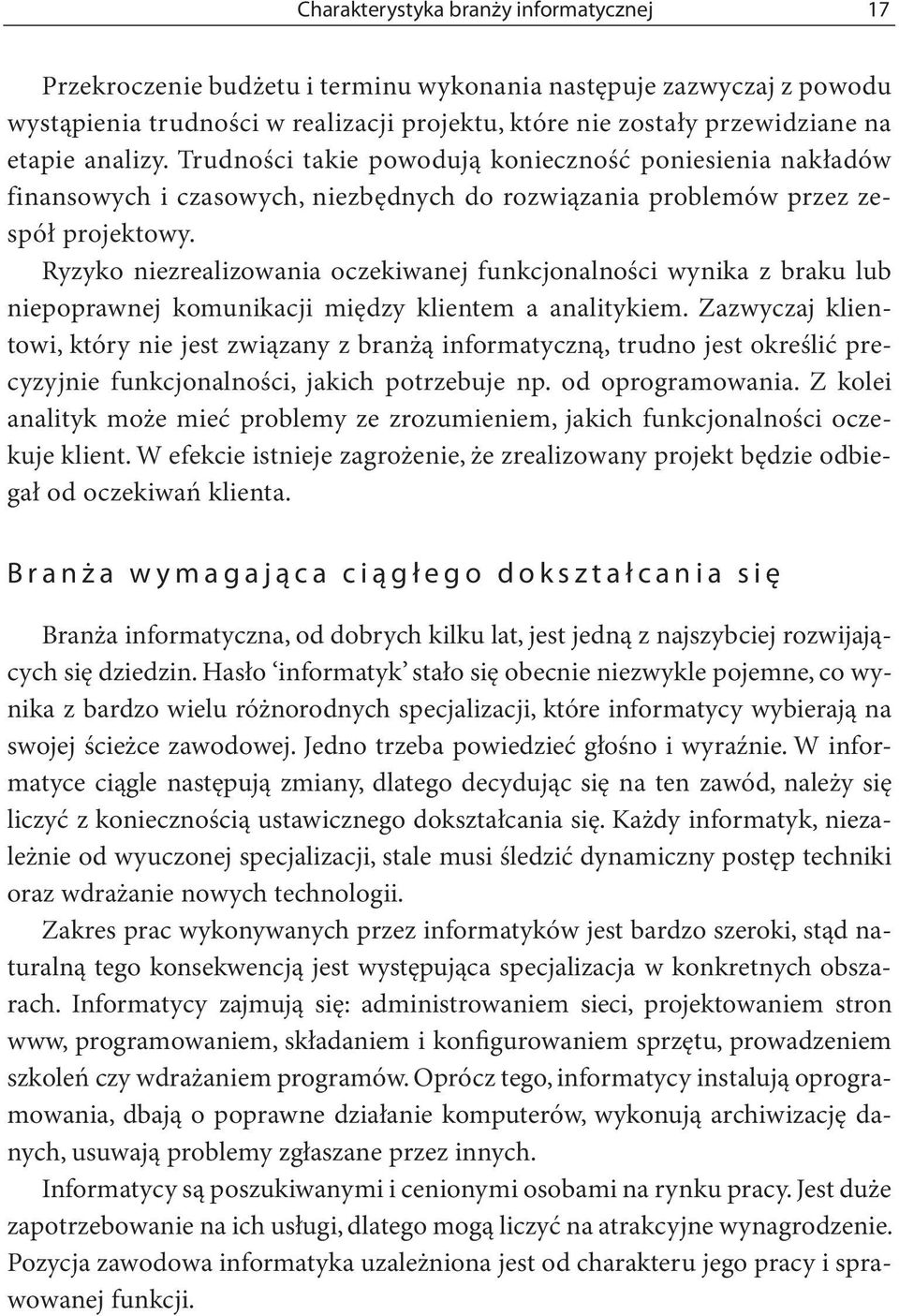 Charakterystyka branży informatycznej 17

Przekroczenie budżetu i terminu wykonania następuje zazwyczaj z powodu wystąpienia trudności w realizacji projektu, które nie zostały przewidziane na etapie analizy. Trudności takie powodują konieczność poniesienia nakładów finansowych i czasowych, niezbędnych do rozwiązania problemów przez zespół projektowy.

Ryzyko niezrealizowania oczekiwanej funkcjonalności wynika z braku lub niepoprawnej komunikacji między klientem a analitykiem. Zazwyczaj klientowi, który nie jest związany z branżą informatyczną, trudno jest określić precyzyjnie funkcjonalności, jakich potrzebuje np. od oprogramowania. Z kolei analityk może mieć problemy ze zrozumieniem, jakich funkcjonalności oczekuje klient. W efekcie istnieje zagrożenie, że zrealizowany projekt będzie odbiegał od oczekiwań klienta.

Branża wymagająca ciągłego dokształcania się

Branża informatyczna, od dobrych kilku lat, jest jedną z najszybciej rozwijających się dziedzin. Hasło ‘informatyk’ stało się obecnie niezwykle pojemne, co wynika z bardzo wielu różnorodnych specjalizacji, które informatycy wybierają na swojej ścieżce zawodowej. Jedno trzeba powiedzieć głośno i wyraźnie. W informatyce ciągle następują zmiany, dlatego decydując się na ten zawód, należy się liczyć z koniecznością ustawicznego dokształcania się. Każdy informatyk, niezależnie od wyuczonej specjalizacji, stale musi śledzić dynamiczny postęp techniki oraz wdrażanie nowych technologii.

Zakres prac wykonywanych przez informatyków jest bardzo szeroki, stąd naturalną tego konsekwencją jest występująca specjalizacja w konkretnych obszarach. Informatycy zajmują się: administrowaniem sieci, projektowaniem stron www, programowaniem, składaniem i konfigurowaniem sprzętu, prowadzeniem szkoleń czy wdrażaniem programów. Oprócz tego, informatycy instalują oprogramowania, dbają o poprawne działanie komputerów, wykonują archiwizację danych, usuwają problemy zgłaszane przez innych.

Informatycy są poszukiwanymi i cenionymi osobami na rynku pracy. Jest duże zapotrzebowanie na ich usługi, dlatego mogą liczyć na atrakcyjne wynagrodzenie. Pozycja zawodowa informatyka uzależniona jest od charakteru jego pracy i sprawowanej funkcji.